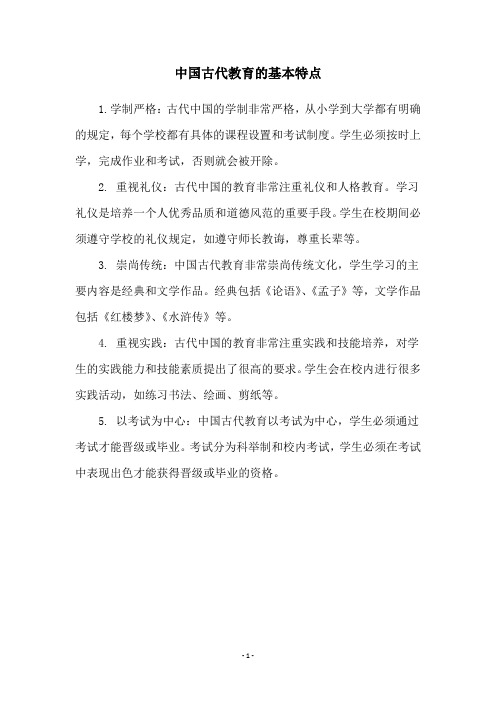 中国古代教育的基本特点

1. 学制严格：古代中国的学制非常严格，从小学到大学都有明确的规定，每个学校都有具体的课程设置和考试制度。学生必须按时上学，完成作业和考试，否则就会被开除。

2. 重视礼仪：古代中国的教育非常注重礼仪和人格教育。学习礼仪是培养一个人优秀品质和道德风范的重要手段。学生在校期间必须遵守学校的礼仪规定，如遵守师长教诲，尊重长辈等。

3. 崇尚传统：中国古代教育非常崇尚传统文化，学生学习的主要内容是经典和文学作品。经典包括《论语》、《孟子》等，文学作品包括《红楼梦》、《水浒传》等。

4. 重视实践：古代中国的教育非常注重实践和技能培养，对学生的实践能力和技能素质提出了很高的要求。学生会在校内进行很多实践活动，如练习书法、绘画、剪纸等。

5. 以考试为中心：中国古代教育以考试为中心，学生必须通过考试才能晋级或毕业。考试分为科举制和校内考试，学生必须在考试中表现出色才能获得晋级或毕业的资格。

- 1 -